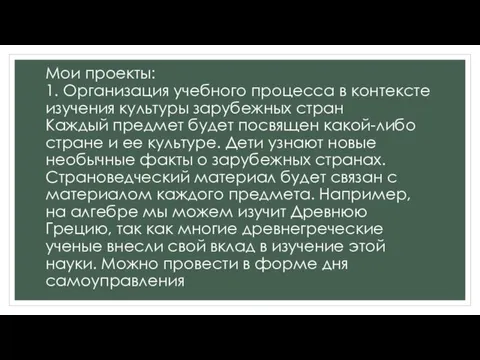 Мои проекты:
1. Организация учебного процесса в контексте изучения культуры зарубежных стран
Каждый предмет будет посвящен какой-либо стране и ее культуре. Дети узнают новые необычные факты о зарубежных странах. Страноведческий материал будет связан с материалом каждого предмета. Например, на алгебре мы можем изучит Древнюю Грецию, так как многие древнегреческие ученые внесли свой вклад в изучение этой науки. Можно провести в форме дня самоуправления